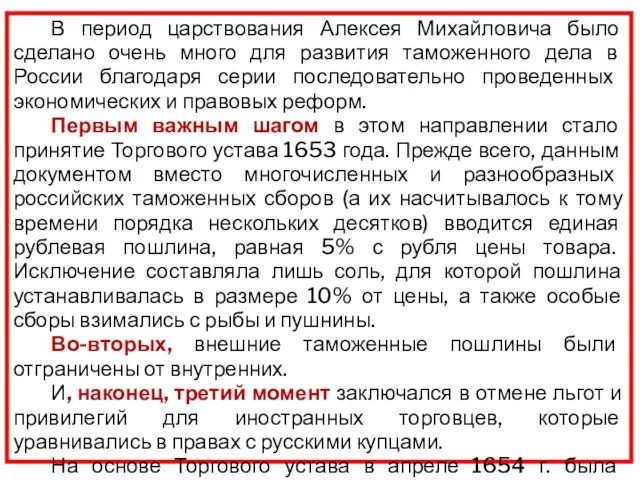 В период царствования Алексея Михайловича было сделано очень много для развития таможенного дела в России благодаря серии последовательно проведенных экономических и правовых реформ.

Первым важным шагом в этом направлении стало принятие Торгового устава 1653 года. Прежде всего, данным документом вместо многочисленных и разнообразных российских таможенных сборов (а их насчитывалось к тому времени порядка нескольких десятков) вводится единая рублевая пошлина, равная 5% с рубля цены товара. Исключение составляла лишь соль, для которой пошлина устанавливалась в размере 10% от цены, а также особые сборы взимались с рыбы и пушнины.

Во-вторых, внешние таможенные пошлины были отграничены от внутренних.

И, наконец, третий момент заключался в отмене льгот и привилегий для иностранных торговцев, которые уравнивались в правах с русскими купцами.

На основе Торгового устава в апреле 1654 г. была